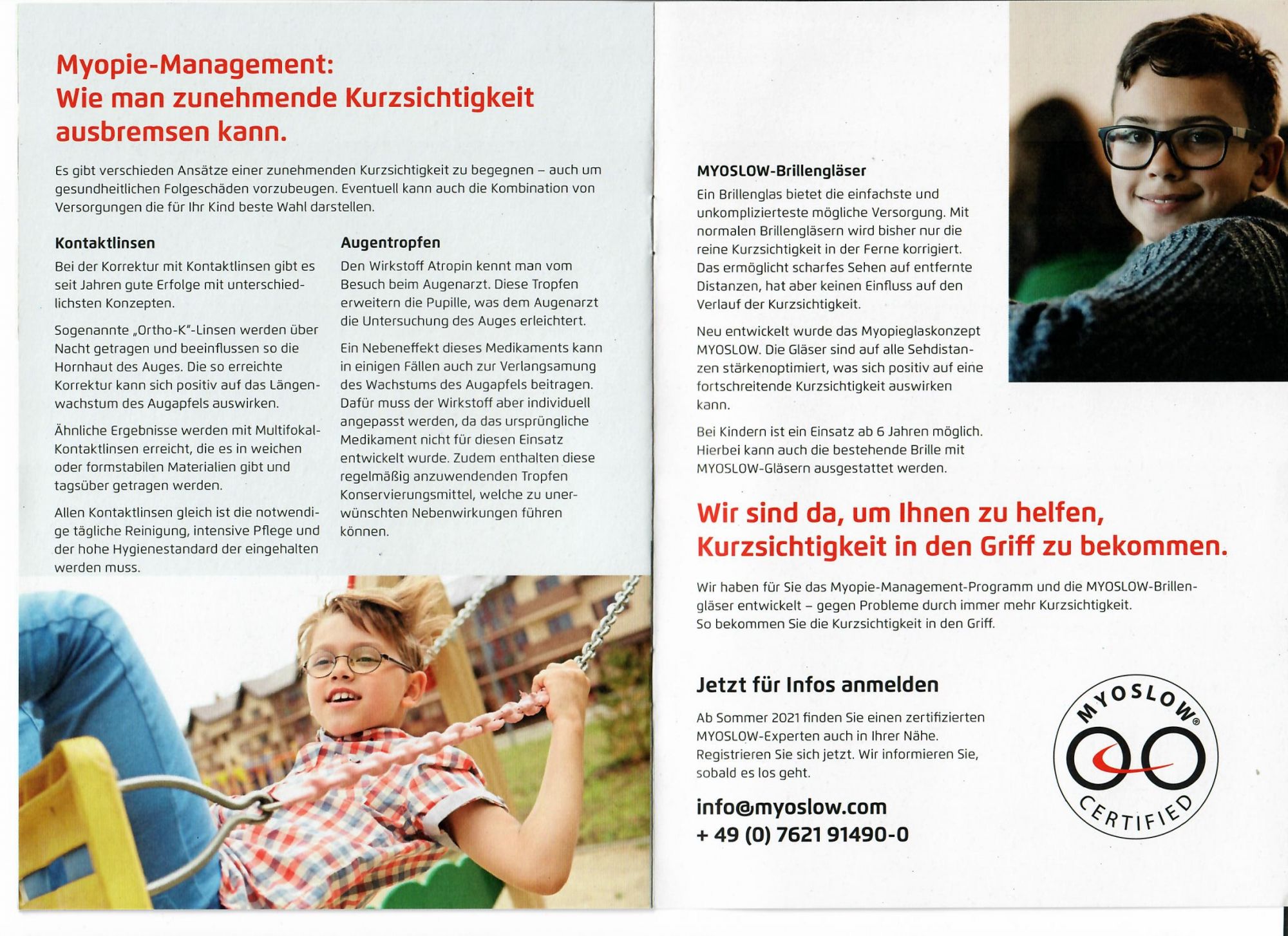 Myopie-Management:
Wie man zunehmende Kurzsichtigkeit ausbremsen kann.

Es gibt verschieden Ansätze einer zunehmenden Kurzsichtigkeit zu begegnen – auch um gesundheitlichen Folgeschäden vorzubeugen. Eventuell kann auch die Kombination von Versorgungen die für Ihr Kind beste Wahl darstellen.

Kontaktlinsen

Bei der Korrektur mit Kontaktlinsen gibt es seit Jahren gute Erfolge mit unterschiedlichsten Konzepten.

Sogenannte „Ortho-K"-Linsen werden über Nacht getragen und beeinflussen so die Hornhaut des Auges. Die so erreichte Korrektur kann sich positiv auf das Längenwachstum des Augapfels auswirken.

Ähnliche Ergebnisse werden mit Multifokal-Kontaktlinsen erreicht, die es in weichen oder formstabilen Materialien gibt und tagsüber getragen werden.

Allen Kontaktlinsen gleich ist die notwendige tägliche Reinigung, intensive Pflege und der hohe Hygienestandard der eingehalten werden muss.

Augentropfen

Den Wirkstoff Atropin kennt man vom Besuch beim Augenarzt. Diese Tropfen erweitern die Pupille, was dem Augenarzt die Untersuchung des Auges erleichtert.

Ein Nebeneffekt dieses Medikaments kann in einigen Fällen auch zur Verlangsamung des Wachstums des Augapfels beitragen. Dafür muss der Wirkstoff aber individuell angepasst werden, da das ursprüngliche Medikament nicht für diesen Einsatz entwickelt wurde. Zudem enthalten diese regelmäßig anzuwendenden Tropfen Konservierungsmittel, welche zu unerwünschten Nebenwirkungen führen können.

MYOSLOW-Brillengläser

Ein Brillenglas bietet die einfachste und unkomplizierteste mögliche Versorgung. Mit normalen Brillengläsern wird bisher nur die reine Kurzsichtigkeit in der Ferne korrigiert. Das ermöglicht scharfes Sehen auf entfernte Distanzen, hat aber keinen Einfluss auf den Verlauf der Kurzsichtigkeit.

Neu entwickelt wurde das Myopieglaskonzept MYOSLOW. Die Gläser sind auf alle Sehdistanzen stärkenoptimiert, was sich positiv auf eine fortschreitende Kurzsichtigkeit auswirken kann.

Bei Kindern ist ein Einsatz ab 6 Jahren möglich. Hierbei kann auch die bestehende Brille mit MYOSLOW-Gläsern ausgestattet werden.

Wir sind da, um Ihnen zu helfen, Kurzsichtigkeit in den Griff zu bekommen.

Wir haben für Sie das Myopie-Management-Programm und die MYOSLOW-Brillengläser entwickelt – gegen Probleme durch immer mehr Kurzsichtigkeit. So bekommen Sie die Kurzsichtigkeit in den Griff.

Jetzt für Infos anmelden

Ab Sommer 2021 finden Sie einen zertifizierten MYOSLOW-Experten auch in Ihrer Nähe. Registrieren Sie sich jetzt. Wir informieren Sie, sobald es los geht.

info@myoslow.com
+ 49 (0) 7621 91490-0

MYOSLOW® CERTIFIED